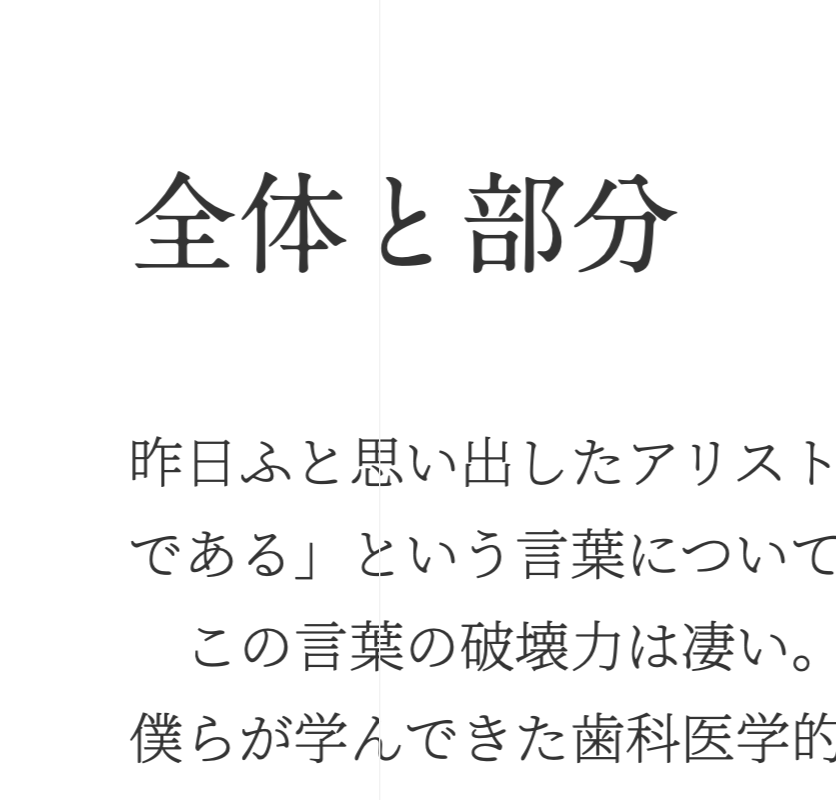 全体と部分

昨日ふと思い出したアリスト
である」という言葉について
　この言葉の破壊力は凄い。
僕らが学んできた歯科医学的